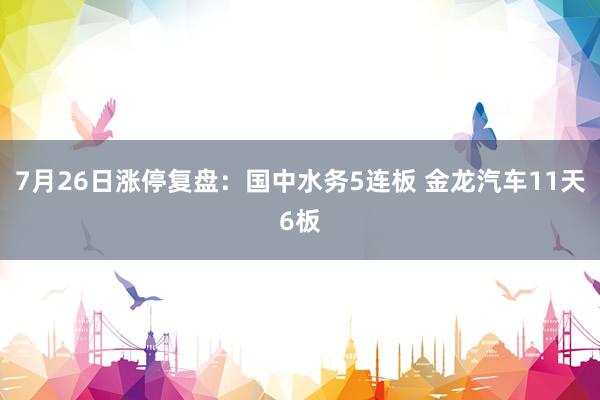 7月26日涨停复盘：国中水务5连板 金龙汽车11天6板